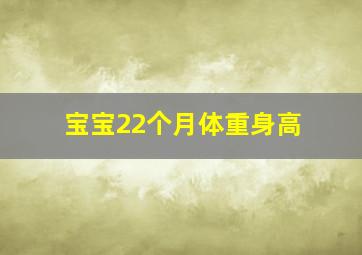 宝宝22个月体重身高